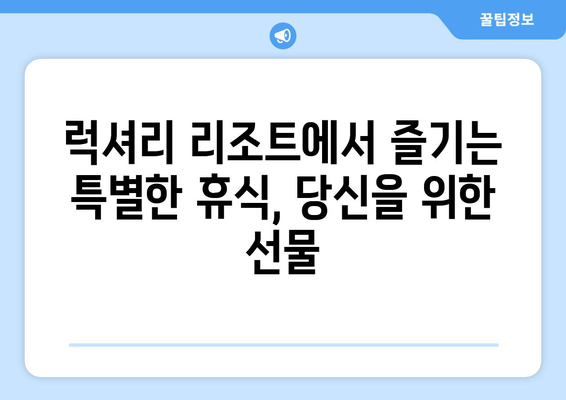 꿀팁정보

럭셔리 리조트에서 즐기는 특별한 휴식, 당신을 위한 선물